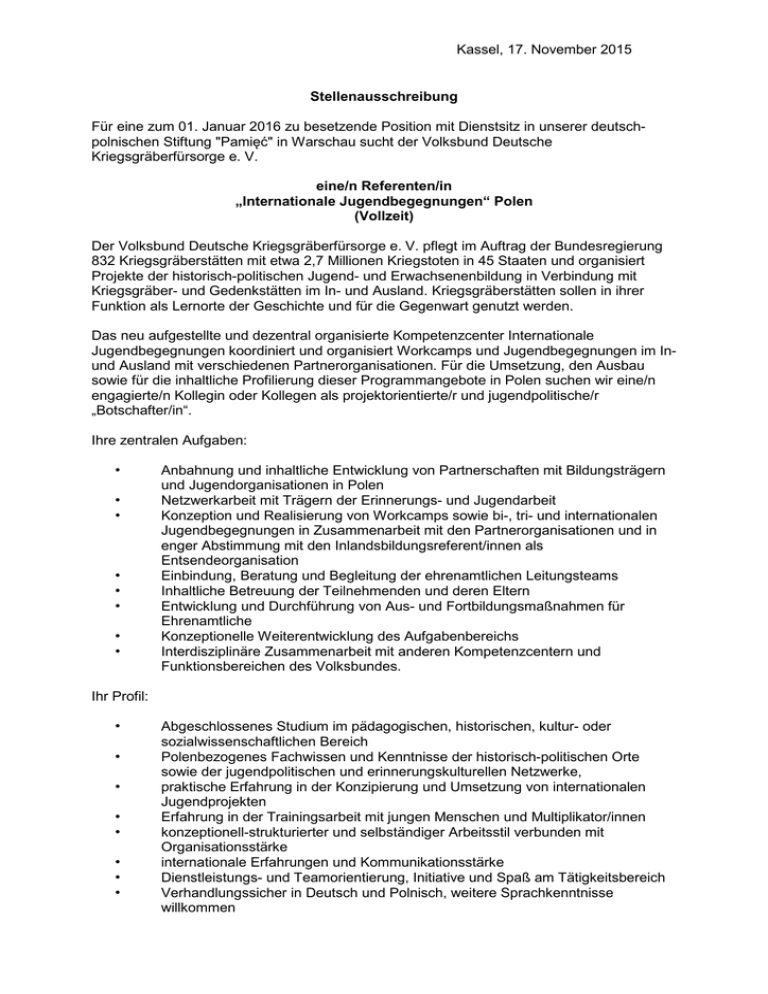 Kassel, 17. November 2015

Stellenausschreibung

Für eine zum 01. Januar 2016 zu besetzende Position mit Dienstsitz in unserer deutsch-polnischen Stiftung "Pamięć" in Warschau sucht der Volksbund Deutsche Kriegsgräberfürsorge e. V.

eine/n Referenten/in
„Internationale Jugendbegegnungen“ Polen
(Vollzeit)

Der Volksbund Deutsche Kriegsgräberfürsorge e. V. pflegt im Auftrag der Bundesregierung 832 Kriegsgräberstätten mit etwa 2,7 Millionen Kriegstoten in 45 Staaten und organisiert Projekte der historisch-politischen Jugend- und Erwachsenenbildung in Verbindung mit Kriegsgräber- und Gedenkstätten im In- und Ausland. Kriegsgräberstätten sollen in ihrer Funktion als Lernorte der Geschichte und für die Gegenwart genutzt werden.

Das neu aufgestellte und dezentral organisierte Kompetenzcenter Internationale Jugendbegegnungen koordiniert und organisiert Workcamps und Jugendbegegnungen im In- und Ausland mit verschiedenen Partnerorganisationen. Für die Umsetzung, den Ausbau sowie für die inhaltliche Profilierung dieser Programmangebote in Polen suchen wir eine/n engagierte/n Kollegin oder Kollegen als projektorientierte/r und jugendpolitische/r „Botschafter/in“.

Ihre zentralen Aufgaben:

• Anbahnung und inhaltliche Entwicklung von Partnerschaften mit Bildungsträgern und Jugendorganisationen in Polen
• Netzwerkarbeit mit Trägern der Erinnerungs- und Jugendarbeit
• Konzeption und Realisierung von Workcamps sowie bi-, tri- und internationalen Jugendbegegnungen in Zusammenarbeit mit den Partnerorganisationen und in enger Abstimmung mit den Inlandsbildungsreferent/innen als Entsendeorganisation
• Einbindung, Beratung und Begleitung der ehrenamtlichen Leitungsteams
• Inhaltliche Betreuung der Teilnehmenden und deren Eltern
• Entwicklung und Durchführung von Aus- und Fortbildungsmaßnahmen für Ehrenamtliche
• Konzeptionelle Weiterentwicklung des Aufgabenbereichs
• Interdisziplinäre Zusammenarbeit mit anderen Kompetenzcentern und Funktionsbereichen des Volksbundes.

Ihr Profil:

• Abgeschlossenes Studium im pädagogischen, historischen, kultur- oder sozialwissenschaftlichen Bereich
• Polenbezogenes Fachwissen und Kenntnisse der historisch-politischen Orte sowie der jugendpolitischen und erinnerungskulturellen Netzwerke,
• praktische Erfahrung in der Konzipierung und Umsetzung von internationalen Jugendprojekten
• Erfahrung in der Trainingsarbeit mit jungen Menschen und Multiplikator/innen
• konzeptionell-strukturierter und selbständiger Arbeitsstil verbunden mit Organisationsstärke
• internationale Erfahrungen und Kommunikationsstärke
• Dienstleistungs- und Teamorientierung, Initiative und Spaß am Tätigkeitsbereich
• Verhandlungssicher in Deutsch und Polnisch, weitere Sprachkenntnisse willkommen